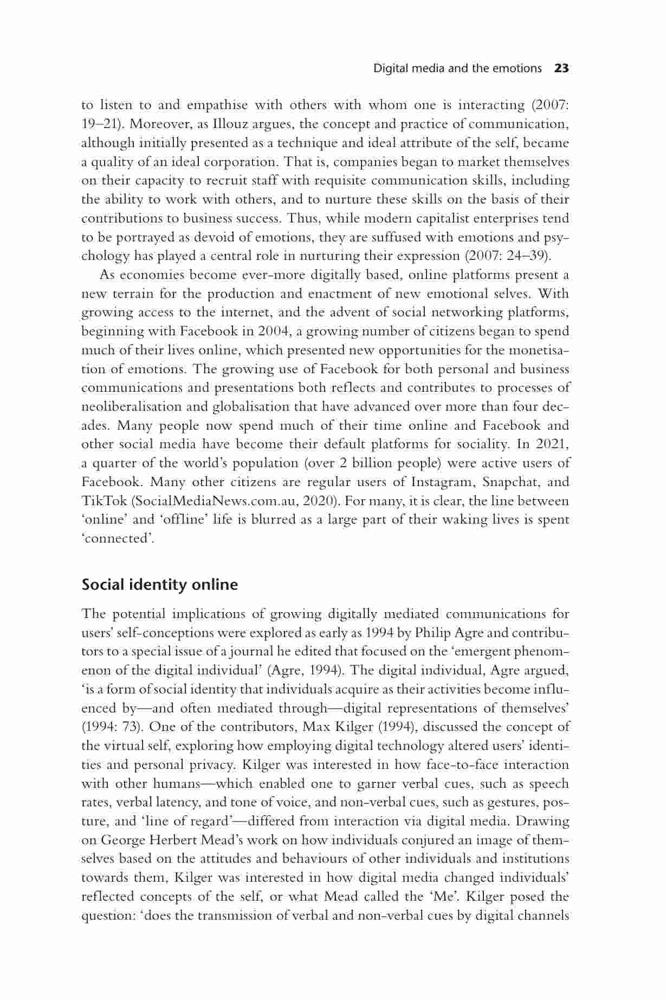 Digital media and the emotions 23

to listen to and empathise with others with whom one is interacting (2007: 19–21). Moreover, as Illouz argues, the concept and practice of communication, although initially presented as a technique and ideal attribute of the self, became a quality of an ideal corporation. That is, companies began to market themselves on their capacity to recruit staff with requisite communication skills, including the ability to work with others, and to nurture these skills on the basis of their contributions to business success. Thus, while modern capitalist enterprises tend to be portrayed as devoid of emotions, they are suffused with emotions and psychology has played a central role in nurturing their expression (2007: 24–39).

As economies become ever-more digitally based, online platforms present a new terrain for the production and enactment of new emotional selves. With growing access to the internet, and the advent of social networking platforms, beginning with Facebook in 2004, a growing number of citizens began to spend much of their lives online, which presented new opportunities for the monetisation of emotions. The growing use of Facebook for both personal and business communications and presentations both reflects and contributes to processes of neoliberalisation and globalisation that have advanced over more than four decades. Many people now spend much of their time online and Facebook and other social media have become their default platforms for sociality. In 2021, a quarter of the world's population (over 2 billion people) were active users of Facebook. Many other citizens are regular users of Instagram, Snapchat, and TikTok (SocialMediaNews.com.au, 2020). For many, it is clear, the line between 'online' and 'offline' life is blurred as a large part of their waking lives is spent 'connected'.

Social identity online

The potential implications of growing digitally mediated communications for users' self-conceptions were explored as early as 1994 by Philip Agre and contributors to a special issue of a journal he edited that focused on the 'emergent phenomenon of the digital individual' (Agre, 1994). The digital individual, Agre argued, 'is a form of social identity that individuals acquire as their activities become influenced by—and often mediated through—digital representations of themselves' (1994: 73). One of the contributors, Max Kilger (1994), discussed the concept of the virtual self, exploring how employing digital technology altered users' identities and personal privacy. Kilger was interested in how face-to-face interaction with other humans—which enabled one to garner verbal cues, such as speech rates, verbal latency, and tone of voice, and non-verbal cues, such as gestures, posture, and 'line of regard'—differed from interaction via digital media. Drawing on George Herbert Mead's work on how individuals conjured an image of themselves based on the attitudes and behaviours of other individuals and institutions towards them, Kilger was interested in how digital media changed individuals' reflected concepts of the self, or what Mead called the 'Me'. Kilger posed the question: 'does the transmission of verbal and non-verbal cues by digital channels